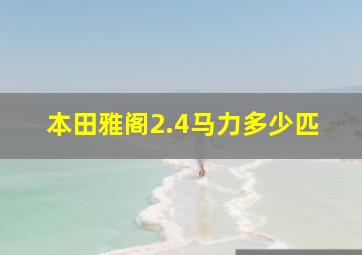 本田雅阁2.4马力多少匹